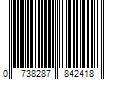 0 738287 842418